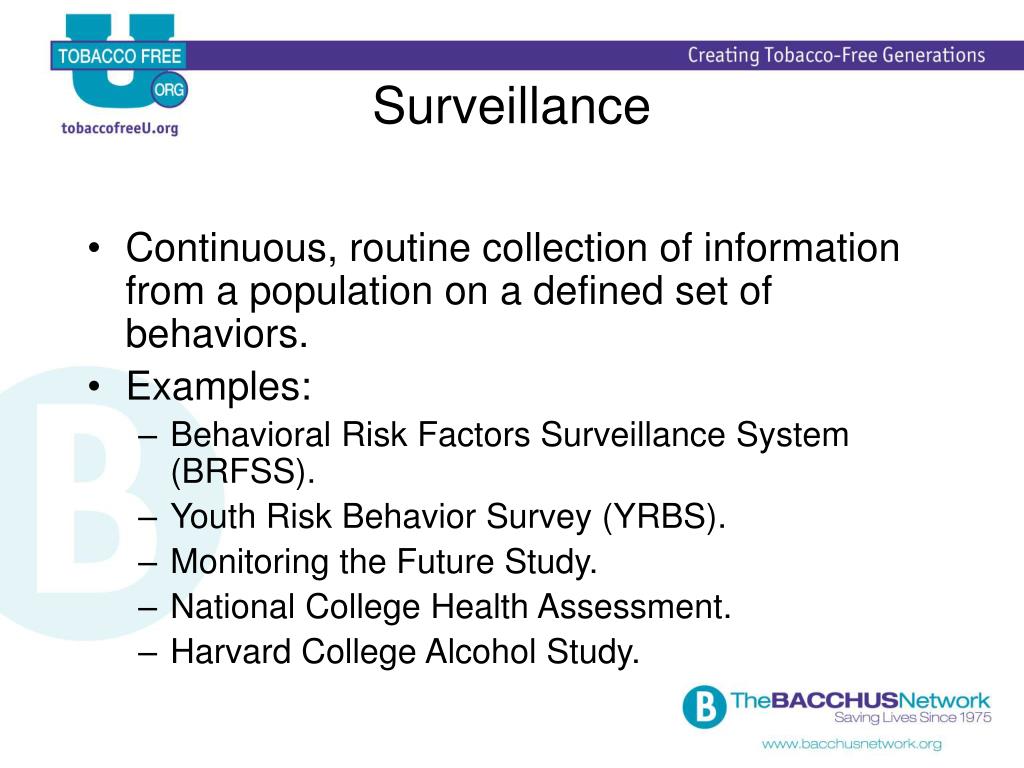 TOBACCO FREE U ORG

tobaccofreeU.org

Creating Tobacco-Free Generations

Surveillance

• Continuous, routine collection of information from a population on a defined set of behaviors.
• Examples:
– Behavioral Risk Factors Surveillance System (BRFSS).
– Youth Risk Behavior Survey (YRBS).
– Monitoring the Future Study.
– National College Health Assessment.
– Harvard College Alcohol Study.

B TheBACCHUSNetwork
Saving Lives Since 1975

www.bacchusnetwork.org